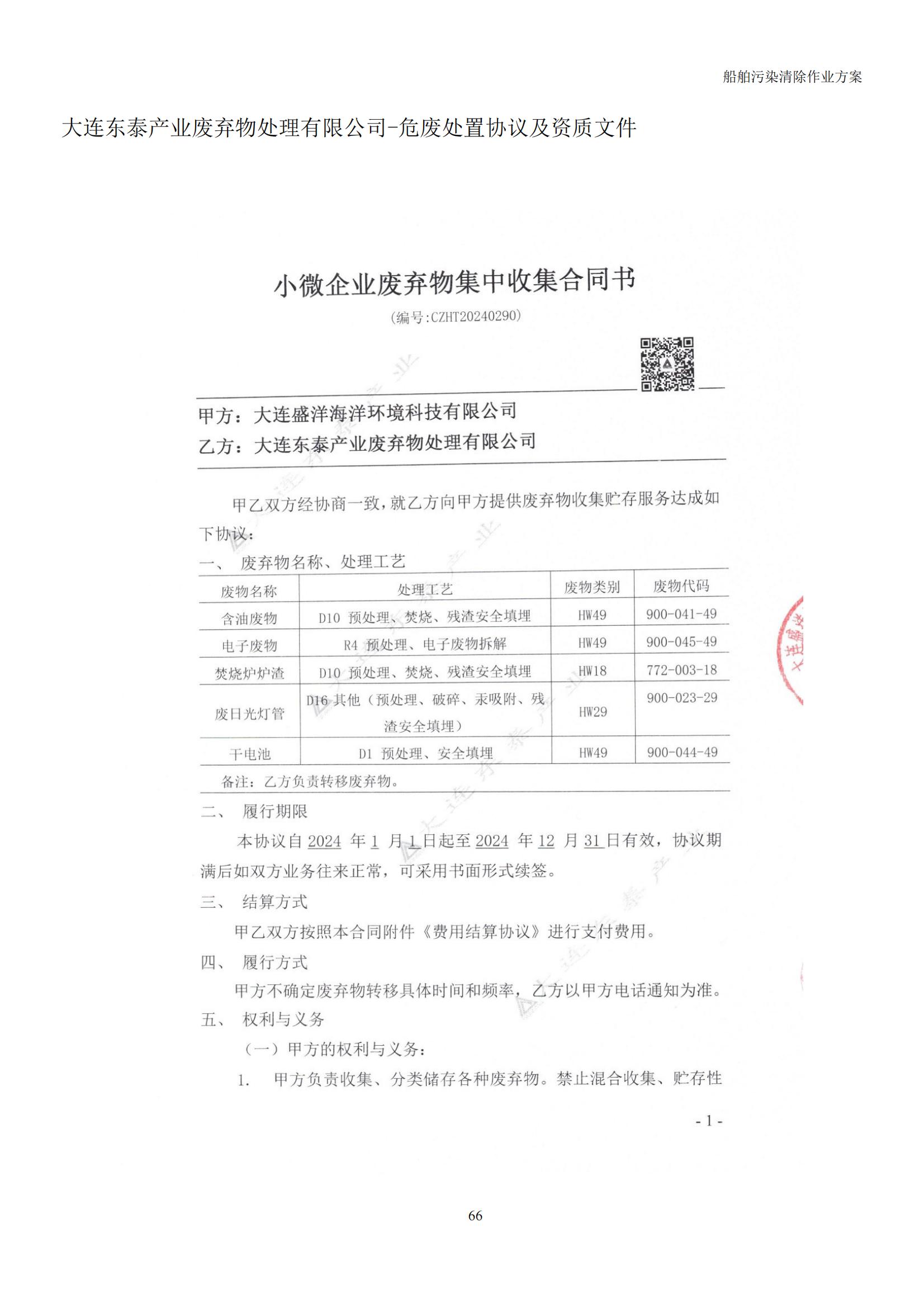 船舶污染清除作业方案

大连东泰产业废弃物处理有限公司-危废处置协议及资质文件

小微企业废弃物集中收集合同书

(编号:CZHT20240290)

甲方：大连盛洋海洋环境科技有限公司

乙方：大连东泰产业废弃物处理有限公司

甲乙双方经协商一致，就乙方向甲方提供废弃物收集贮存服务达成如下协议：

一、 废弃物名称、处理工艺

| 废物名称 | 处理工艺 | 废物类别 | 废物代码 |
|---|---|---|---|
| 含油废物 | D10 预处理、焚烧、残渣安全填埋 | HW49 | 900-041-49 |
| 电子废物 | R4 预处理、电子废物拆解 | HW49 | 900-045-49 |
| 焚烧炉炉渣 | D10 预处理、焚烧、残渣安全填埋 | HW18 | 772-003-18 |
| 废日光灯管 | D16 其他（预处理、破碎、汞吸附、残渣安全填埋） | HW29 | 900-023-29 |
| 干电池 | D1 预处理、安全填埋 | HW49 | 900-044-49 |

备注：乙方负责转移废弃物。

二、 履行期限

本协议自 2024 年 1 月 1 日起至 2024 年 12 月 31 日有效，协议期满后如双方业务往来正常，可采用书面形式续签。

三、 结算方式

甲乙双方按照本合同附件《费用结算协议》进行支付费用。

四、 履行方式

甲方不确定废弃物转移具体时间和频率，乙方以甲方电话通知为准。

五、 权利与义务

（一）甲方的权利与义务：

1. 甲方负责收集、分类储存各种废弃物。禁止混合收集、贮存性

- 1 -

66